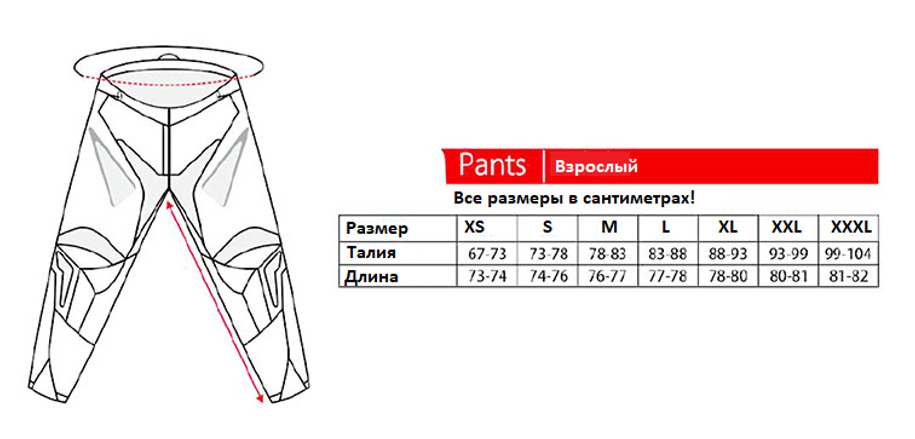 Pants | Взрослый

Все размеры в сантиметрах!

| Размер | XS | S | M | L | XL | XXL | XXXL |
|---|---|---|---|---|---|---|---|
| Талия | 67-73 | 73-78 | 78-83 | 83-88 | 88-93 | 93-99 | 99-104 |
| Длина | 73-74 | 74-76 | 76-77 | 77-78 | 78-80 | 80-81 | 81-82 |